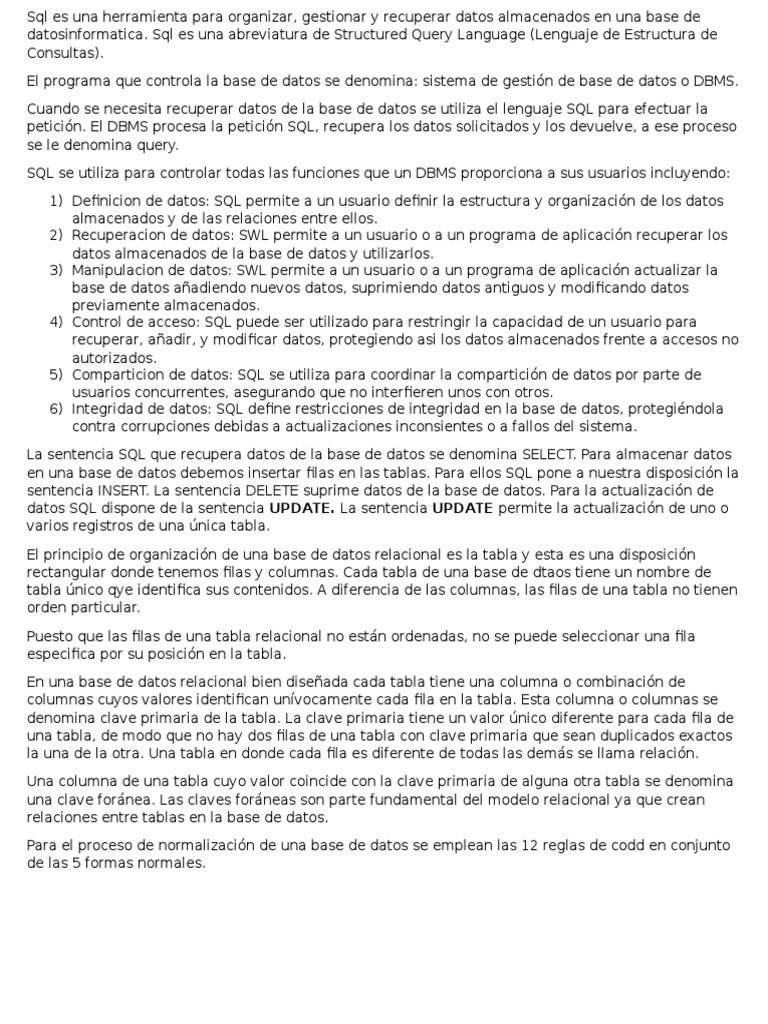 Sql es una herramienta para organizar, gestionar y recuperar datos almacenados en una base de datosinformatica. Sql es una abreviatura de Structured Query Language (Lenguaje de Estructura de Consultas).

El programa que controla la base de datos se denomina: sistema de gestión de base de datos o DBMS.

Cuando se necesita recuperar datos de la base de datos se utiliza el lenguaje SQL para efectuar la petición. El DBMS procesa la petición SQL, recupera los datos solicitados y los devuelve, a ese proceso se le denomina query.

SQL se utiliza para controlar todas las funciones que un DBMS proporciona a sus usuarios incluyendo:

1) Definicion de datos: SQL permite a un usuario definir la estructura y organización de los datos almacenados y de las relaciones entre ellos.
2) Recuperacion de datos: SWL permite a un usuario o a un programa de aplicación recuperar los datos almacenados de la base de datos y utilizarlos.
3) Manipulacion de datos: SWL permite a un usuario o a un programa de aplicación actualizar la base de datos añadiendo nuevos datos, suprimiendo datos antiguos y modificando datos previamente almacenados.
4) Control de acceso: SQL puede ser utilizado para restringir la capacidad de un usuario para recuperar, añadir, y modificar datos, protegiendo asi los datos almacenados frente a accesos no autorizados.
5) Comparticion de datos: SQL se utiliza para coordinar la compartición de datos por parte de usuarios concurrentes, asegurando que no interfieren unos con otros.
6) Integridad de datos: SQL define restricciones de integridad en la base de datos, protegiéndola contra corrupciones debidas a actualizaciones inconsientes o a fallos del sistema.

La sentencia SQL que recupera datos de la base de datos se denomina SELECT. Para almacenar datos en una base de datos debemos insertar filas en las tablas. Para ellos SQL pone a nuestra disposición la sentencia INSERT. La sentencia DELETE suprime datos de la base de datos. Para la actualización de datos SQL dispone de la sentencia UPDATE. La sentencia UPDATE permite la actualización de uno o varios registros de una única tabla.

El principio de organización de una base de datos relacional es la tabla y esta es una disposición rectangular donde tenemos filas y columnas. Cada tabla de una base de dtaos tiene un nombre de tabla único qye identifica sus contenidos. A diferencia de las columnas, las filas de una tabla no tienen orden particular.

Puesto que las filas de una tabla relacional no están ordenadas, no se puede seleccionar una fila especifica por su posición en la tabla.

En una base de datos relacional bien diseñada cada tabla tiene una columna o combinación de columnas cuyos valores identifican unívocamente cada fila en la tabla. Esta columna o columnas se denomina clave primaria de la tabla. La clave primaria tiene un valor único diferente para cada fila de una tabla, de modo que no hay dos filas de una tabla con clave primaria que sean duplicados exactos la una de la otra. Una tabla en donde cada fila es diferente de todas las demás se llama relación.

Una columna de una tabla cuyo valor coincide con la clave primaria de alguna otra tabla se denomina una clave foránea. Las claves foráneas son parte fundamental del modelo relacional ya que crean relaciones entre tablas en la base de datos.

Para el proceso de normalización de una base de datos se emplean las 12 reglas de codd en conjunto de las 5 formas normales.